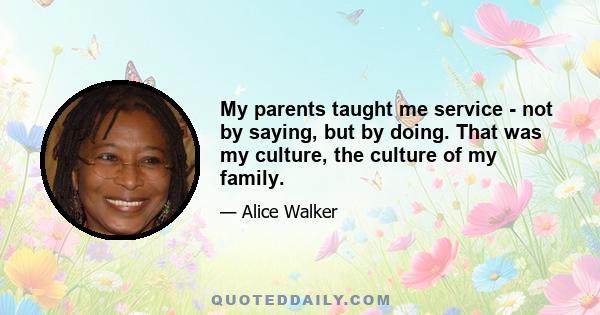 My parents taught me service - not by saying, but by doing. That was my culture, the culture of my family.

— Alice Walker

QUOTEDDAILY.COM